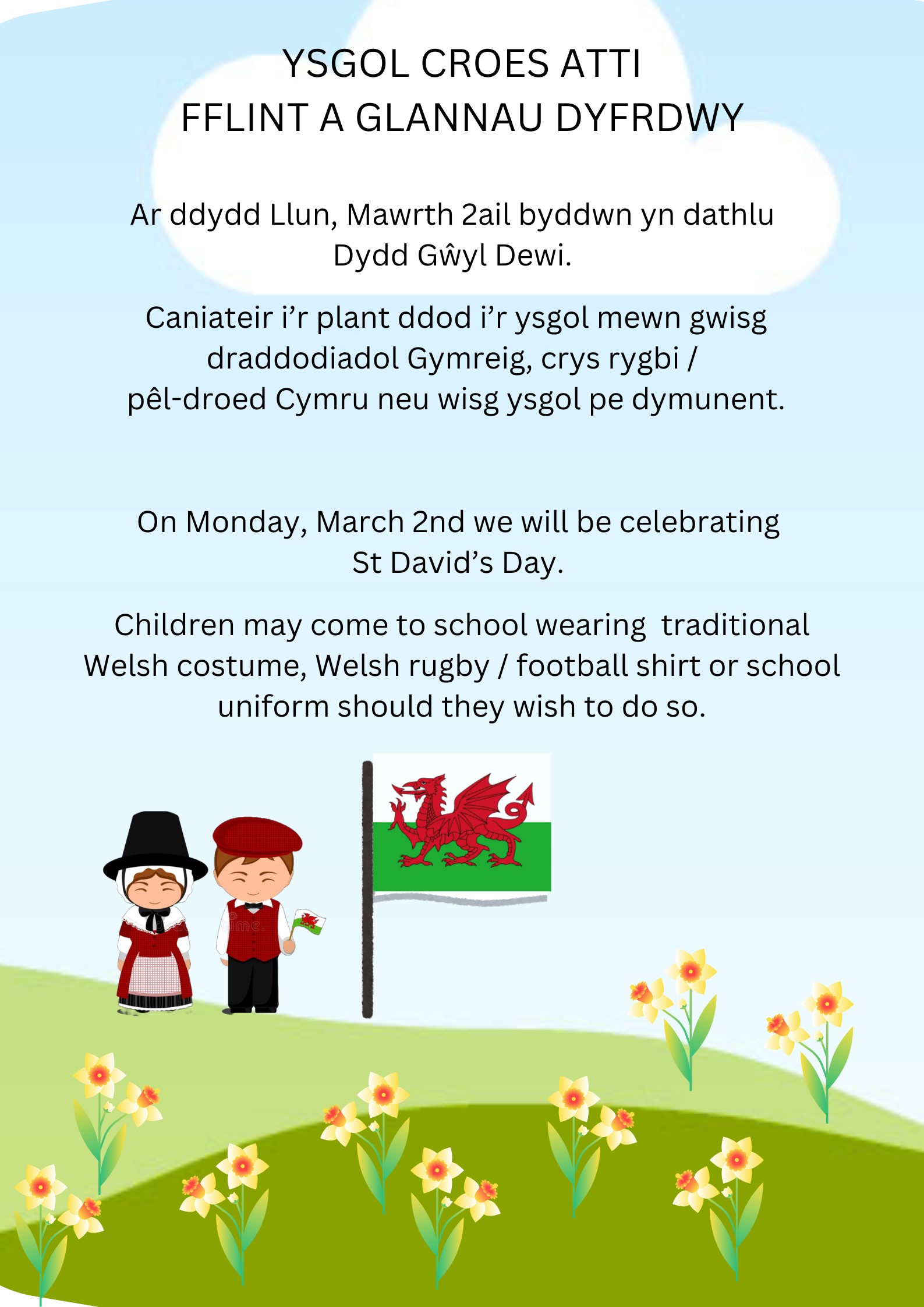 YSGOL CROES ATTI
FFLINT A GLANNAU DYFRDWY

Ar ddydd Llun, Mawrth 2ail byddwn yn dathlu Dydd Gŵyl Dewi.

Caniateir i'r plant ddod i'r ysgol mewn gwisg draddodiadol Gymreig, crys rygbi / pêl-droed Cymru neu wisg ysgol pe dymunent.

On Monday, March 2nd we will be celebrating St David's Day.

Children may come to school wearing traditional Welsh costume, Welsh rugby / football shirt or school uniform should they wish to do so.